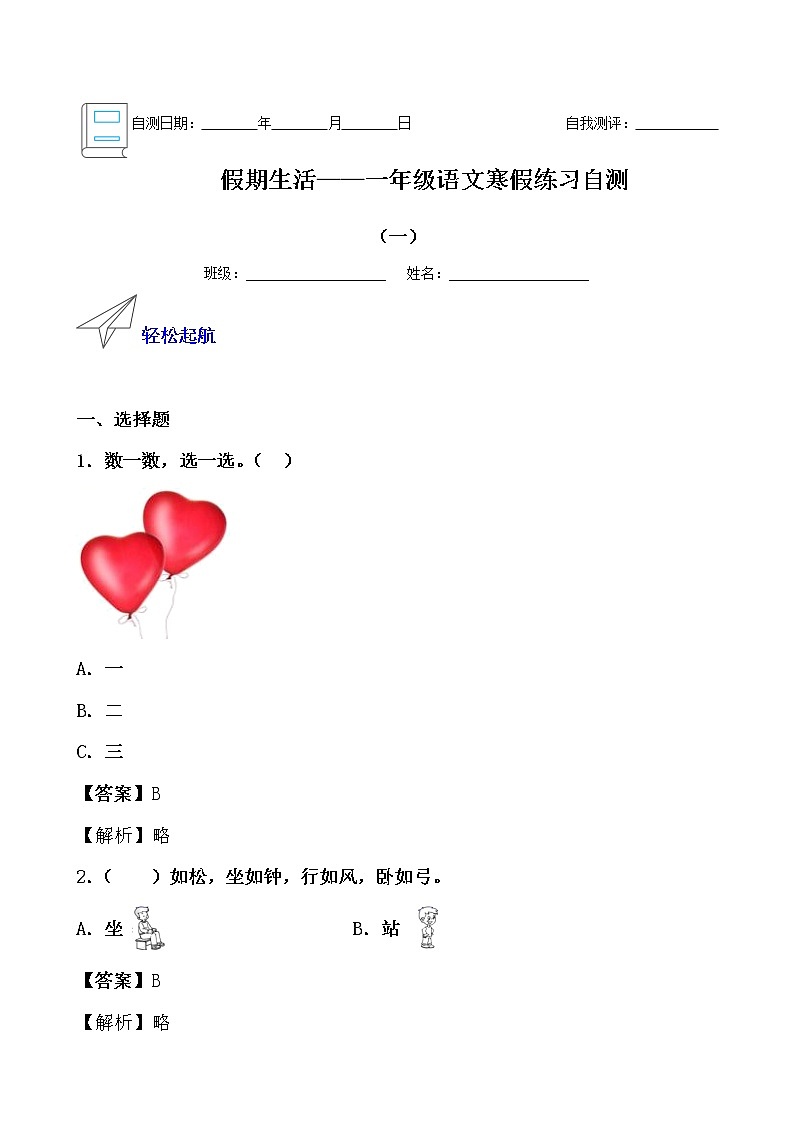 自测日期：______年______月______日　　　　自我测评：__________

假期生活——一年级语文寒假练习自测

（一）

班级：________________　姓名：________________

轻松起航

一、选择题

1．数一数，选一选。（　）

A．一

B．二

C．三

【答案】B

【解析】略

2．（　　）如松，坐如钟，行如风，卧如弓。

A．坐　　　　B．站

【答案】B

【解析】略